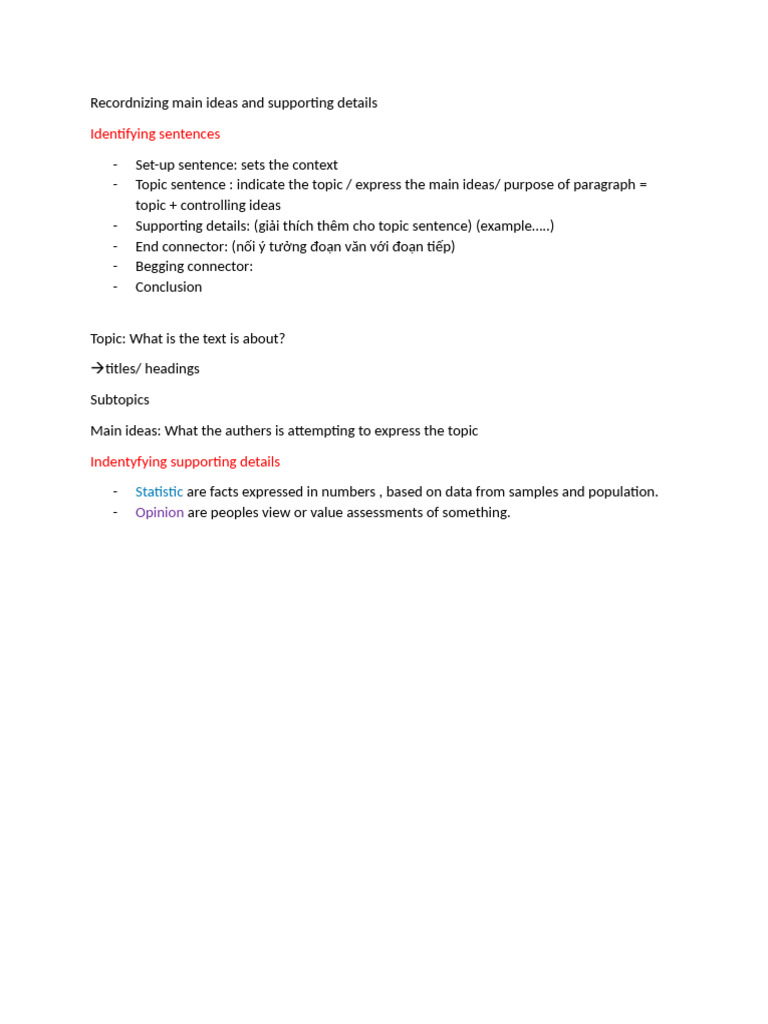 Recordnizing main ideas and supporting details

Identifying sentences

- Set-up sentence: sets the context
- Topic sentence : indicate the topic / express the main ideas/ purpose of paragraph = topic + controlling ideas
- Supporting details: (giải thích thêm cho topic sentence) (example…..)
- End connector: (nối ý tưởng đoạn văn với đoạn tiếp)
- Begging connector:
- Conclusion

Topic: What is the text is about?

→titles/ headings

Subtopics

Main ideas: What the authers is attempting to express the topic

Indentyfying supporting details

- Statistic are facts expressed in numbers , based on data from samples and population.
- Opinion are peoples view or value assessments of something.